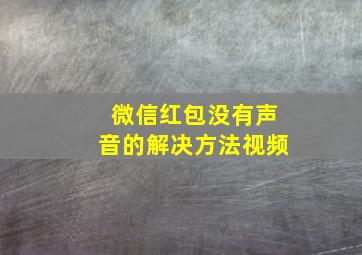 微信红包没有声音的解决方法视频